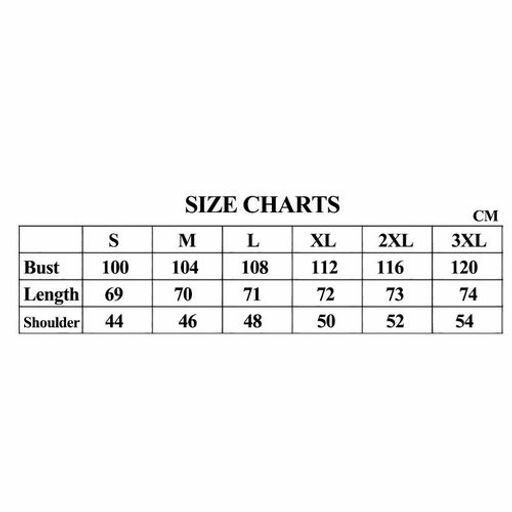 SIZE CHARTS

CM

| | S | M | L | XL | 2XL | 3XL |
|---|---|---|---|---|---|---|
| Bust | 100 | 104 | 108 | 112 | 116 | 120 |
| Length | 69 | 70 | 71 | 72 | 73 | 74 |
| Shoulder | 44 | 46 | 48 | 50 | 52 | 54 |